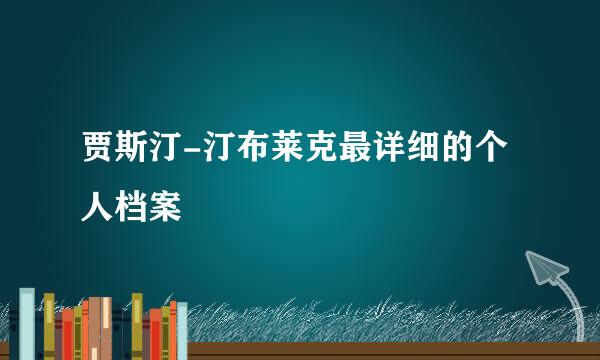 贾斯汀-汀布莱克最详细的个人档案